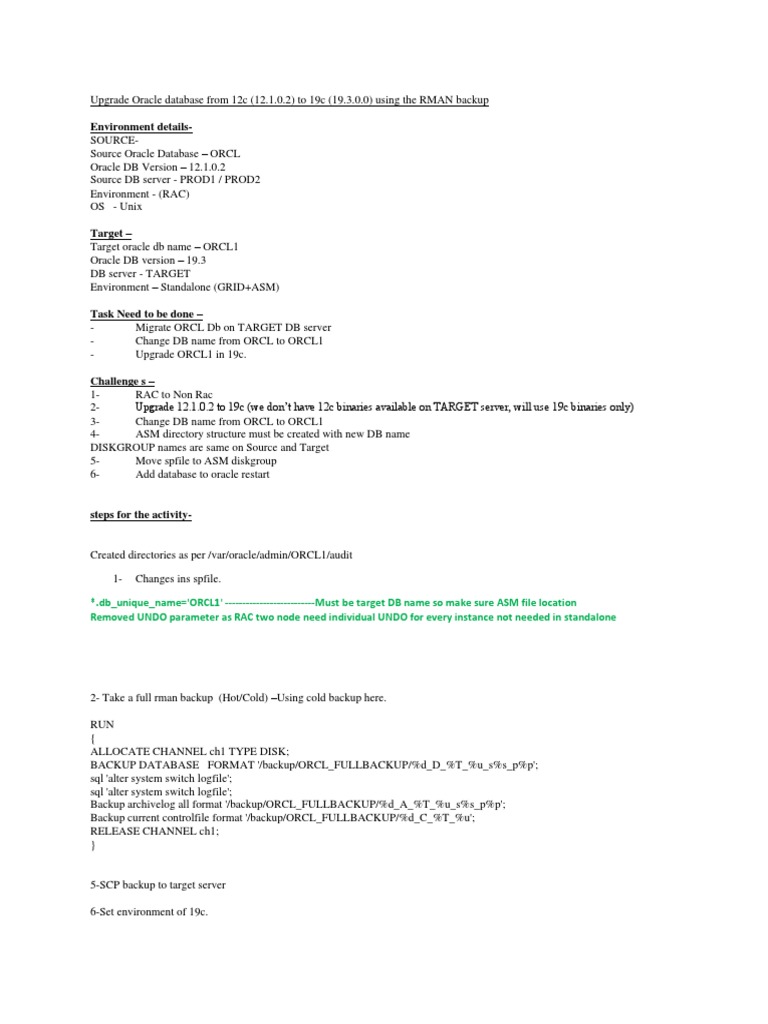 Upgrade Oracle database from 12c (12.1.0.2) to 19c (19.3.0.0) using the RMAN backup

Environment details-
SOURCE-
Source Oracle Database – ORCL
Oracle DB Version – 12.1.0.2
Source DB server - PROD1 / PROD2
Environment - (RAC)
OS - Unix

Target –
Target oracle db name – ORCL1
Oracle DB version – 19.3
DB server - TARGET
Environment – Standalone (GRID+ASM)

Task Need to be done –
- Migrate ORCL Db on TARGET DB server
- Change DB name from ORCL to ORCL1
- Upgrade ORCL1 in 19c.

Challenge s –
1- RAC to Non Rac
2- Upgrade 12.1.0.2 to 19c (we don't have 12c binaries available on TARGET server, will use 19c binaries only)
3- Change DB name from ORCL to ORCL1
4- ASM directory structure must be created with new DB name
DISKGROUP names are same on Source and Target
5- Move spfile to ASM diskgroup
6- Add database to oracle restart

steps for the activity-

Created directories as per /var/oracle/admin/ORCL1/audit

1- Changes ins spfile.

*.db_unique_name='ORCL1' --------------------------Must be target DB name so make sure ASM file location
Removed UNDO parameter as RAC two node need individual UNDO for every instance not needed in standalone

2- Take a full rman backup (Hot/Cold) –Using cold backup here.

RUN
{
ALLOCATE CHANNEL ch1 TYPE DISK;
BACKUP DATABASE FORMAT '/backup/ORCL_FULLBACKUP/%d_D_%T_%u_s%s_p%p';
sql 'alter system switch logfile';
sql 'alter system switch logfile';
Backup archivelog all format '/backup/ORCL_FULLBACKUP/%d_A_%T_%u_s%s_p%p';
Backup current controlfile format '/backup/ORCL_FULLBACKUP/%d_C_%T_%u';
RELEASE CHANNEL ch1;
}

5-SCP backup to target server

6-Set environment of 19c.